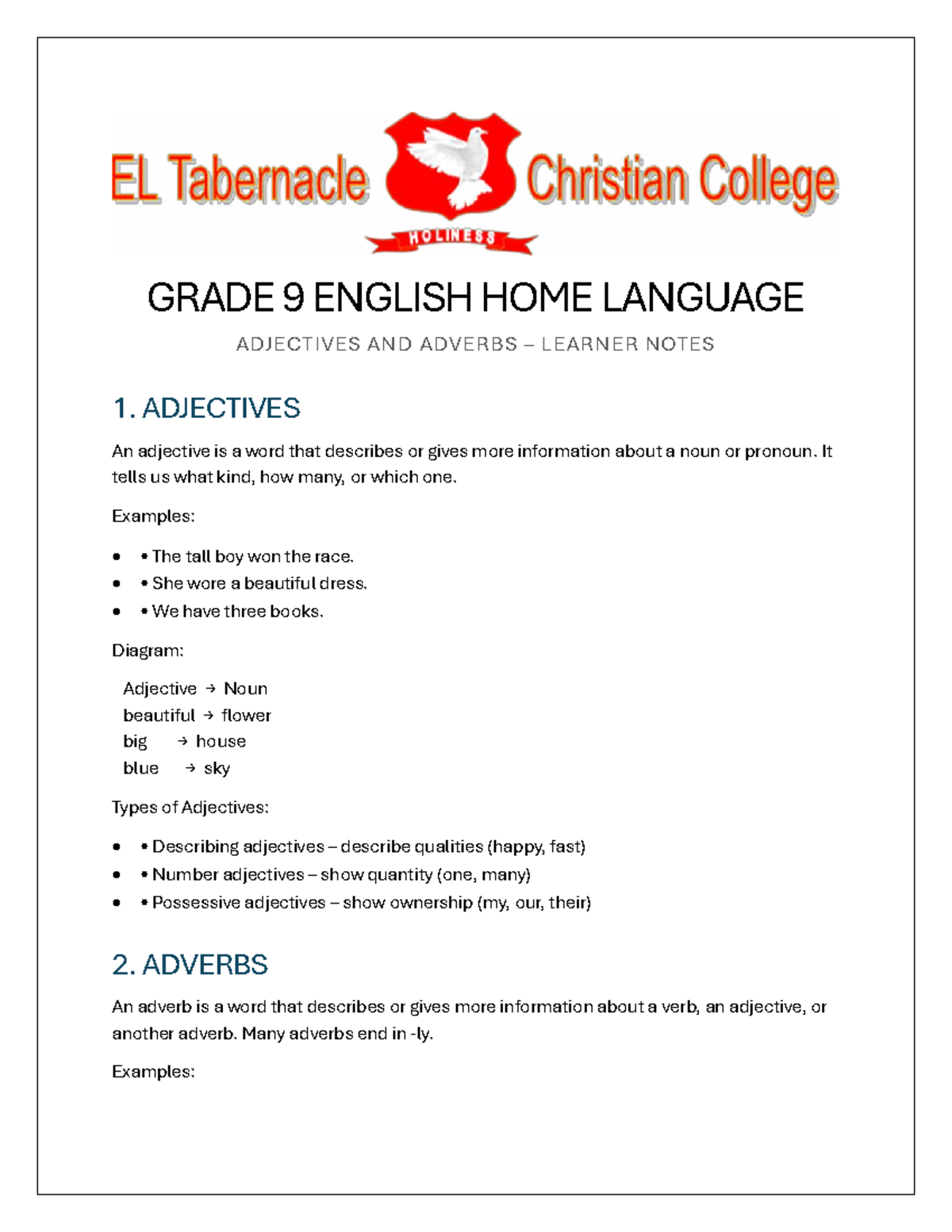 EL Tabernacle Christian College
HOLINESS

GRADE 9 ENGLISH HOME LANGUAGE

ADJECTIVES AND ADVERBS – LEARNER NOTES

1. ADJECTIVES

An adjective is a word that describes or gives more information about a noun or pronoun. It tells us what kind, how many, or which one.

Examples:

• • The tall boy won the race.
• • She wore a beautiful dress.
• • We have three books.

Diagram:

Adjective → Noun
beautiful → flower
big → house
blue → sky

Types of Adjectives:

• • Describing adjectives – describe qualities (happy, fast)
• • Number adjectives – show quantity (one, many)
• • Possessive adjectives – show ownership (my, our, their)

2. ADVERBS

An adverb is a word that describes or gives more information about a verb, an adjective, or another adverb. Many adverbs end in -ly.

Examples: